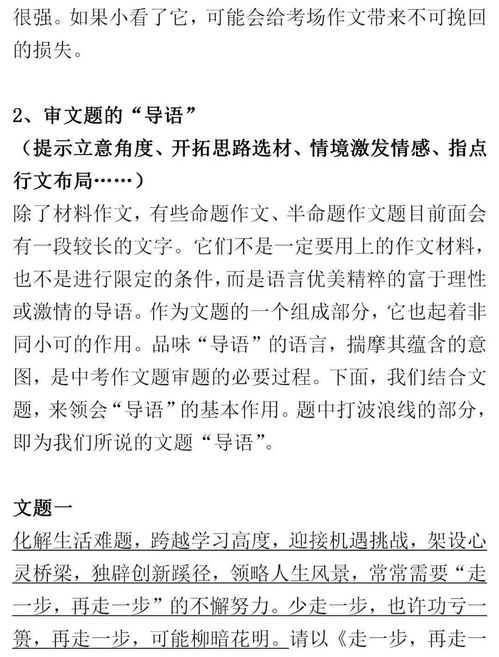 很强。如果小看了它，可能会给考场作文带来不可挽回的损失。

2、审文题的“导语”
（提示立意角度、开拓思路选材、情境激发情感、指点行文布局……）
除了材料作文，有些命题作文、半命题作文题目前面会有一段较长的文字。它们不是一定要用上的作文材料，也不是进行限定的条件，而是语言优美精粹的富于理性或激情的导语。作为文题的一个组成部分，它也起着非同小可的作用。品味“导语”的语言，揣摩其蕴含的意图，是中考作文题审题的必要过程。下面，我们结合文题，来领会“导语”的基本作用。题中打波浪线的部分，即为我们所说的文题“导语”。

文题一
化解生活难题，跨越学习高度，迎接机遇挑战，架设心灵桥梁，独辟创新蹊径，领略人生风景，常常需要“走一步，再走一步”的不懈努力。少走一步，也许功亏一篑，再走一步，可能柳暗花明。请以《走一步，再走一